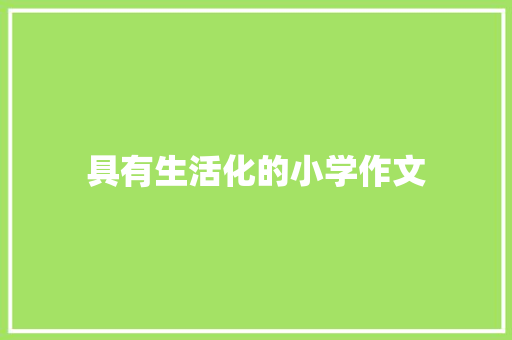 具有生活化的小学作文